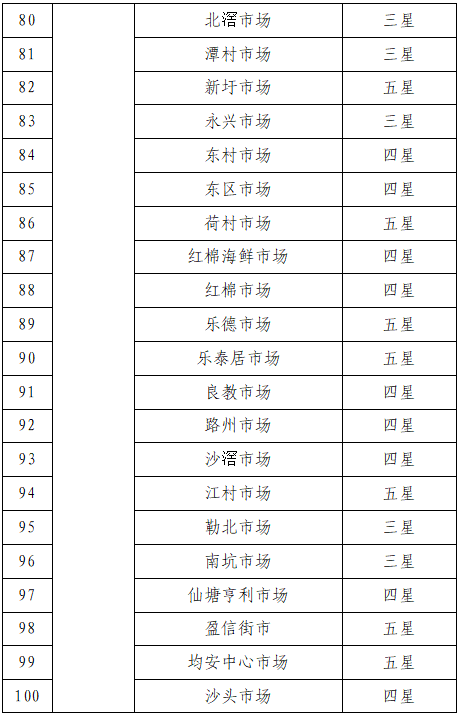 | 80 | | 北滘市场 | 三星 |
|---|---|---|---|
| 81 | | 潭村市场 | 三星 |
| 82 | | 新圩市场 | 五星 |
| 83 | | 永兴市场 | 三星 |
| 84 | | 东村市场 | 四星 |
| 85 | | 东区市场 | 四星 |
| 86 | | 荷村市场 | 五星 |
| 87 | | 红棉海鲜市场 | 四星 |
| 88 | | 红棉市场 | 四星 |
| 89 | | 乐德市场 | 五星 |
| 90 | | 乐泰居市场 | 五星 |
| 91 | | 良教市场 | 四星 |
| 92 | | 路州市场 | 四星 |
| 93 | | 沙滘市场 | 四星 |
| 94 | | 江村市场 | 五星 |
| 95 | | 勒北市场 | 三星 |
| 96 | | 南坑市场 | 三星 |
| 97 | | 仙塘亨利市场 | 四星 |
| 98 | | 盈信街市 | 五星 |
| 99 | | 均安中心市场 | 五星 |
| 100 | | 沙头市场 | 四星 |